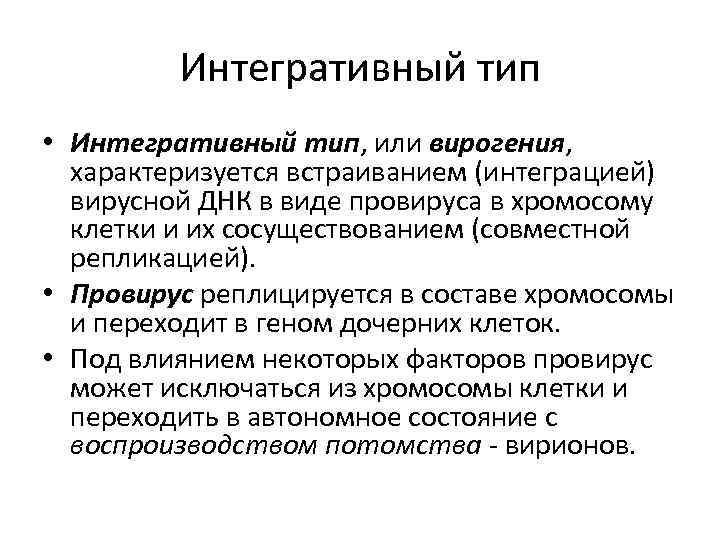 Интегративный тип

• Интегративный тип, или вирогения, характеризуется встраиванием (интеграцией) вирусной ДНК в виде провируса в хромосому клетки и их сосуществованием (совместной репликацией).
• Провирус реплицируется в составе хромосомы и переходит в геном дочерних клеток.
• Под влиянием некоторых факторов провирус может исключаться из хромосомы клетки и переходить в автономное состояние с воспроизводством потомства - вирионов.